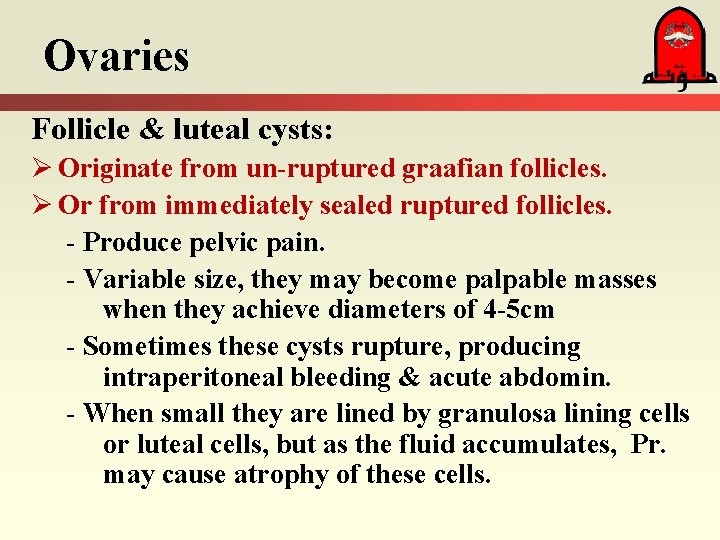 Ovaries

Follicle & luteal cysts:

➢ Originate from un-ruptured graafian follicles.

➢ Or from immediately sealed ruptured follicles.

- Produce pelvic pain.

- Variable size, they may become palpable masses when they achieve diameters of 4-5cm

- Sometimes these cysts rupture, producing intraperitoneal bleeding & acute abdomin.

- When small they are lined by granulosa lining cells or luteal cells, but as the fluid accumulates, Pr. may cause atrophy of these cells.